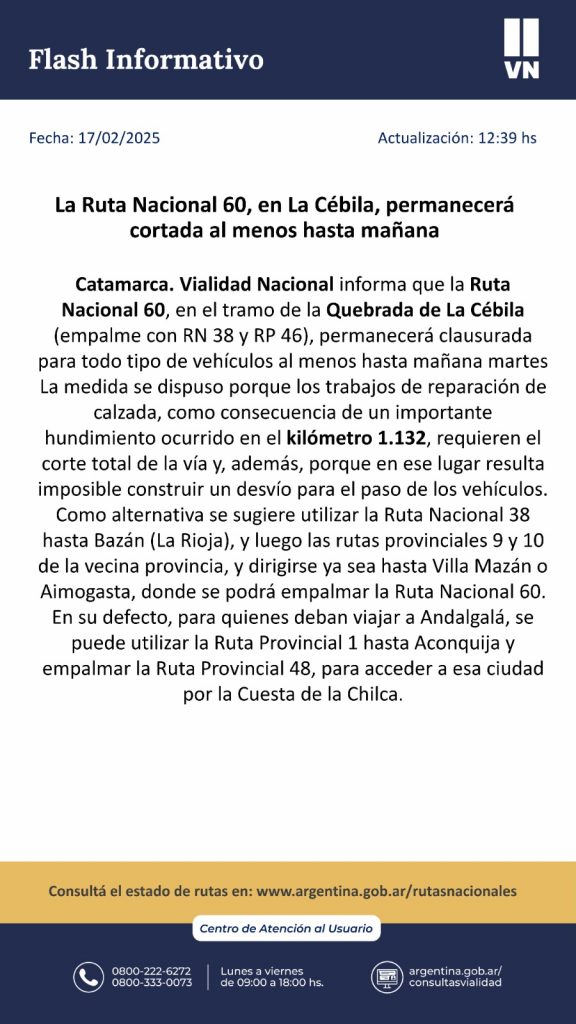 Flash Informativo

VN

Fecha: 17/02/2025

Actualización: 12:39 hs

La Ruta Nacional 60, en La Cébila, permanecerá cortada al menos hasta mañana

Catamarca. Vialidad Nacional informa que la Ruta Nacional 60, en el tramo de la Quebrada de La Cébila (empalme con RN 38 y RP 46), permanecerá clausurada para todo tipo de vehículos al menos hasta mañana martes La medida se dispuso porque los trabajos de reparación de calzada, como consecuencia de un importante hundimiento ocurrido en el kilómetro 1.132, requieren el corte total de la vía y, además, porque en ese lugar resulta imposible construir un desvío para el paso de los vehículos. Como alternativa se sugiere utilizar la Ruta Nacional 38 hasta Bazán (La Rioja), y luego las rutas provinciales 9 y 10 de la vecina provincia, y dirigirse ya sea hasta Villa Mazán o Aimogasta, donde se podrá empalmar la Ruta Nacional 60. En su defecto, para quienes deban viajar a Andalgalá, se puede utilizar la Ruta Provincial 1 hasta Aconquija y empalmar la Ruta Provincial 48, para acceder a esa ciudad por la Cuesta de la Chilca.

Consultá el estado de rutas en: www.argentina.gob.ar/rutasnacionales

Centro de Atención al Usuario

0800-222-6272
0800-333-0073

Lunes a viernes
de 09:00 a 18:00 hs.

argentina.gob.ar/
consultasvialidad